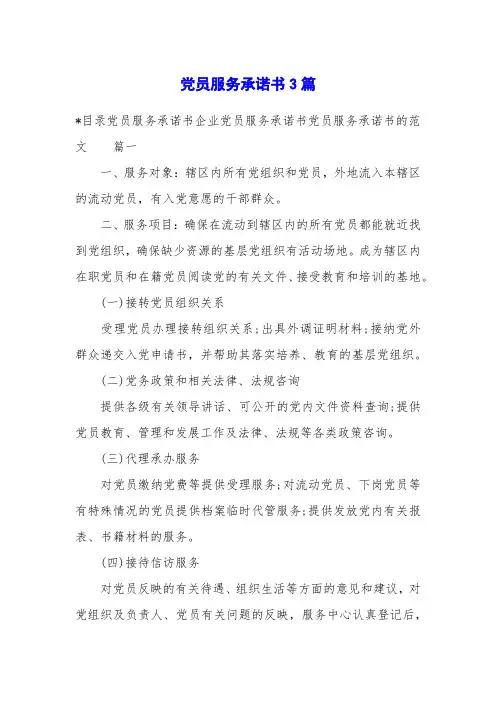 党员服务承诺书3篇

*目录党员服务承诺书企业党员服务承诺书党员服务承诺书的范文　篇一

一、服务对象：辖区内所有党组织和党员，外地流入本辖区的流动党员，有入党意愿的干部群众。

二、服务项目：确保在流动到辖区内的所有党员都能就近找到党组织，确保缺少资源的基层党组织有活动场地。成为辖区内在职党员和在籍党员阅读党的有关文件、接受教育和培训的基地。

(一)接转党员组织关系

受理党员办理接转组织关系；出具外调证明材料；接纳党外群众递交入党申请书，并帮助其落实培养、教育的基层党组织。

(二)党务政策和相关法律、法规咨询

提供各级有关领导讲话、可公开的党内文件资料查询；提供党员教育、管理和发展工作及法律、法规等各类政策咨询。

(三)代理承办服务

对党员缴纳党费等提供受理服务；对流动党员、下岗党员等有特殊情况的党员提供档案临时代管服务；提供发放党内有关报表、书籍材料的服务。

(四)接待信访服务

对党员反映的有关待遇、组织生活等方面的意见和建议，对党组织及负责人、党员有关问题的反映，服务中心认真登记后，